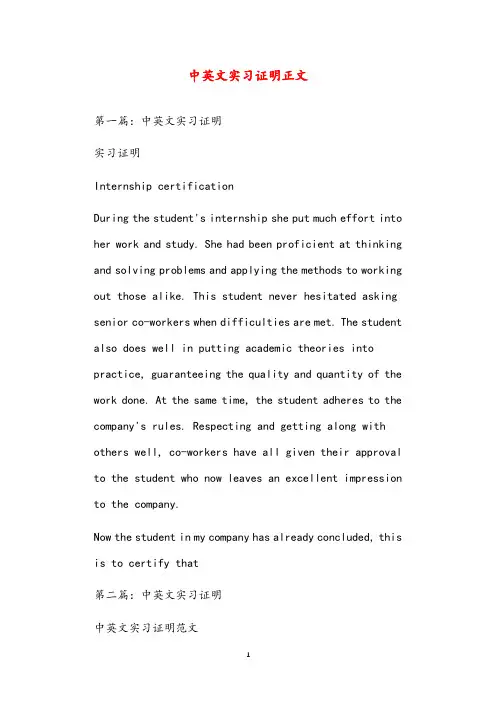 中英文实习证明正文

第一篇：中英文实习证明

实习证明

Internship certification

During the student's internship she put much effort into her work and study. She had been proficient at thinking and solving problems and applying the methods to working out those alike. This student never hesitated asking senior co-workers when difficulties are met. The student also does well in putting academic theories into practice, guaranteeing the quality and quantity of the work done. At the same time, the student adheres to the company's rules. Respecting and getting along with others well, co-workers have all given their approval to the student who now leaves an excellent impression to the company.

Now the student in my company has already concluded, this is to certify that

第二篇：中英文实习证明

中英文实习证明范文

1